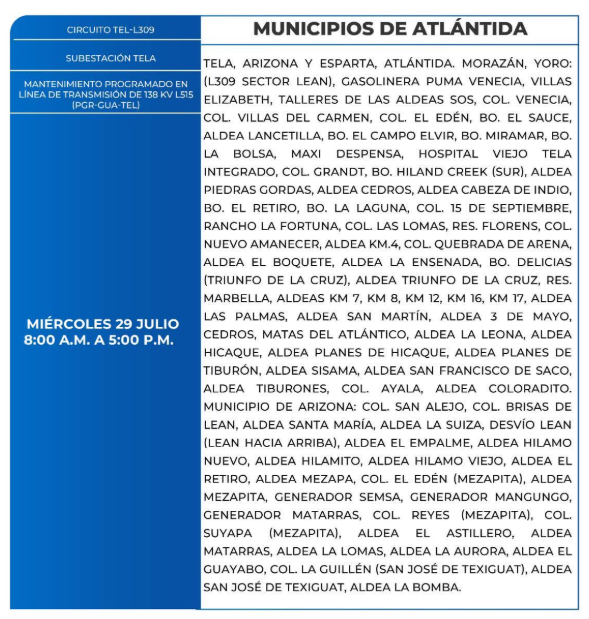 CIRCUITO TEL-L309

SUBESTACIÓN TELA

MANTENIMIENTO PROGRAMADO EN LÍNEA DE TRANSMISIÓN DE 138 KV L515 (PGR-GUA-TEL)

MIÉRCOLES 29 JULIO
8:00 A.M. A 5:00 P.M.

MUNICIPIOS DE ATLÁNTIDA

TELA, ARIZONA Y ESPARTA, ATLÁNTIDA. MORAZÁN, YORO: (L309 SECTOR LEAN), GASOLINERA PUMA VENECIA, VILLAS ELIZABETH, TALLERES DE LAS ALDEAS SOS, COL. VENECIA, COL. VILLAS DEL CARMEN, COL. EL EDÉN, BO. EL SAUCE, ALDEA LANCETILLA, BO. EL CAMPO ELVIR, BO. MIRAMAR, BO. LA BOLSA, MAXI DESPENSA, HOSPITAL VIEJO TELA INTEGRADO, COL. GRANDT, BO. HILAND CREEK (SUR), ALDEA PIEDRAS GORDAS, ALDEA CEDROS, ALDEA CABEZA DE INDIO, BO. EL RETIRO, BO. LA LAGUNA, COL. 15 DE SEPTIEMBRE, RANCHO LA FORTUNA, COL. LAS LOMAS, RES. FLORENS, COL. NUEVO AMANECER, ALDEA KM.4, COL. QUEBRADA DE ARENA, ALDEA EL BOQUETE, ALDEA LA ENSENADA, BO. DELICIAS (TRIUNFO DE LA CRUZ), ALDEA TRIUNFO DE LA CRUZ, RES. MARBELLA, ALDEAS KM 7, KM 8, KM 12, KM 16, KM 17, ALDEA LAS PALMAS, ALDEA SAN MARTÍN, ALDEA 3 DE MAYO, CEDROS, MATAS DEL ATLÁNTICO, ALDEA LA LEONA, ALDEA HICAQUE, ALDEA PLANES DE HICAQUE, ALDEA PLANES DE TIBURÓN, ALDEA SISAMA, ALDEA SAN FRANCISCO DE SACO, ALDEA TIBURONES, COL. AYALA, ALDEA COLORADITO. MUNICIPIO DE ARIZONA: COL. SAN ALEJO, COL. BRISAS DE LEAN, ALDEA SANTA MARÍA, ALDEA LA SUIZA, DESVÍO LEAN (LEAN HACIA ARRIBA), ALDEA EL EMPALME, ALDEA HILAMO NUEVO, ALDEA HILAMITO, ALDEA HILAMO VIEJO, ALDEA EL RETIRO, ALDEA MEZAPA, COL. EL EDÉN (MEZAPITA), ALDEA MEZAPITA, GENERADOR SEMSA, GENERADOR MANGUNGO, GENERADOR MATARRAS, COL. REYES (MEZAPITA), COL. SUYAPA (MEZAPITA), ALDEA EL ASTILLERO, ALDEA MATARRAS, ALDEA LA LOMAS, ALDEA LA AURORA, ALDEA EL GUAYABO, COL. LA GUILLÉN (SAN JOSÉ DE TEXIGUAT), ALDEA SAN JOSÉ DE TEXIGUAT, ALDEA LA BOMBA.